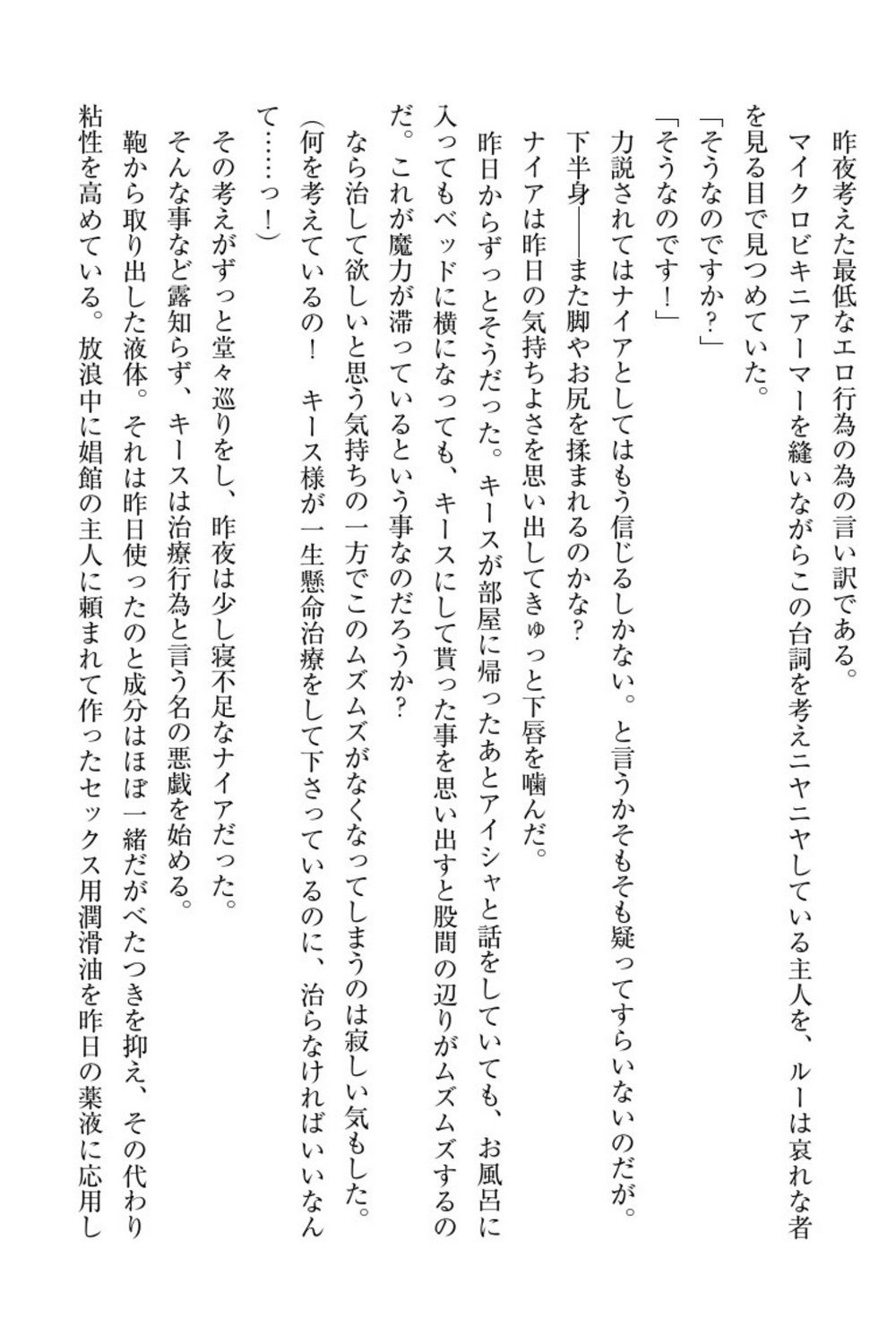 昨夜考えた最低なエロ行為の為の言い訳である。
マイクロビキニアーマーを縫いながらこの台詞を考えニヤニヤしている主人を、ルーは哀れな者を見る目で見つめていた。
「そうなのですか？」
「そうなのです！」
力説されてはナイアとしてはもう信じるしかない。と言うかそもそも疑ってすらいないのだが。
下半身――また脚やお尻を揉まれるのかな？
ナイアは昨日の気持ちよさを思い出してきゅっと下唇を噛んだ。
昨日からずっとそうだった。キースが部屋に帰ったあとアイシャと話をしていても、お風呂に入ってもベッドに横になっても、キースにして貰った事を思い出すと股間の辺りがムズムズするのだ。これが魔力が滞っているという事なのだろうか？
なら治して欲しいと思う気持ちの一方でこのムズムズがなくなってしまうのは寂しい気もした。
（何を考えているの！　キース様が一生懸命治療をして下さっているのに、治らなければいいなんて……っ！）
その考えがずっと堂々巡りをし、昨夜は少し寝不足なナイアだった。
そんな事など露知らず、キースは治療行為と言う名の悪戯を始める。
鞄から取り出した液体。それは昨日使ったのと成分はほぼ一緒だがべたつきを抑え、その代わり粘性を高めている。放浪中に娼館の主人に頼まれて作ったセックス用潤滑油を昨日の薬液に応用し